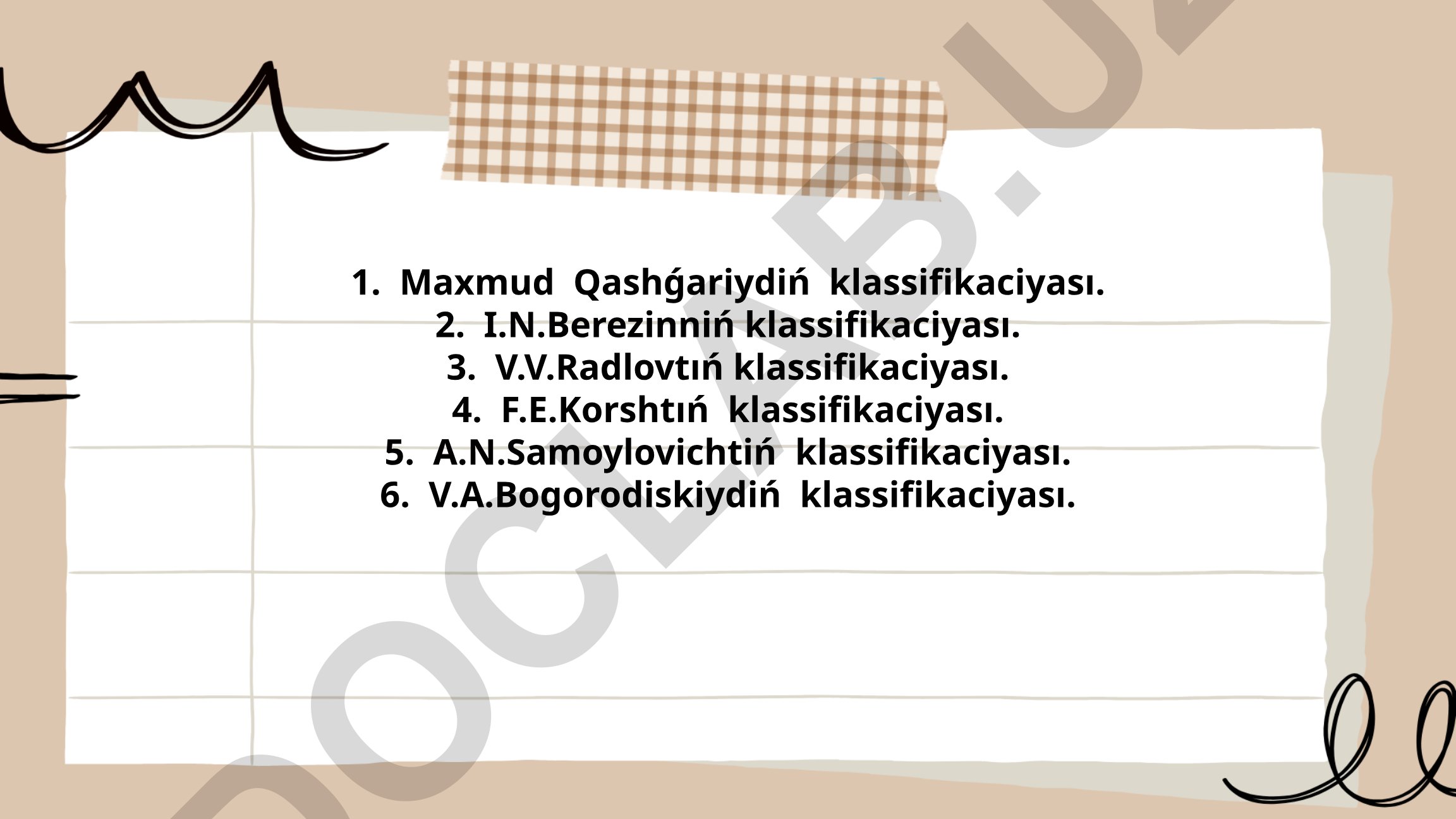 1. Maxmud Qashǵariydiń klassifikaciyası.
2. I.N.Berezinniń klassifikaciyası.
3. V.V.Radlovtıń klassifikaciyası.
4. F.E.Korshtıń klassifikaciyası.
5. A.N.Samoylovichtiń klassifikaciyası.
6. V.A.Bogorodiskiydiń klassifikaciyası.

DOCLAB.UZ